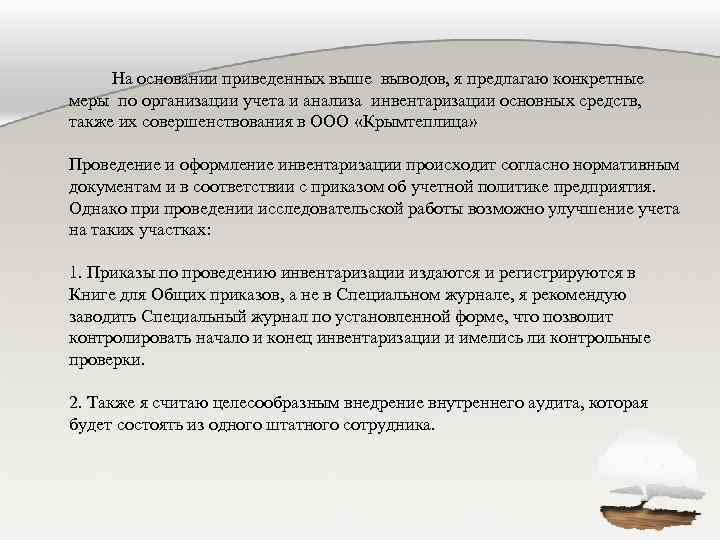 На основании приведенных выше выводов, я предлагаю конкретные меры по организации учета и анализа инвентаризации основных средств, также их совершенствования в ООО «Крымтеплица»

Проведение и оформление инвентаризации происходит согласно нормативным документам и в соответствии с приказом об учетной политике предприятия. Однако при проведении исследовательской работы возможно улучшение учета на таких участках:

1. Приказы по проведению инвентаризации издаются и регистрируются в Книге для Общих приказов, а не в Специальном журнале, я рекомендую заводить Специальный журнал по установленной форме, что позволит контролировать начало и конец инвентаризации и имелись ли контрольные проверки.

2. Также я считаю целесообразным внедрение внутреннего аудита, которая будет состоять из одного штатного сотрудника.